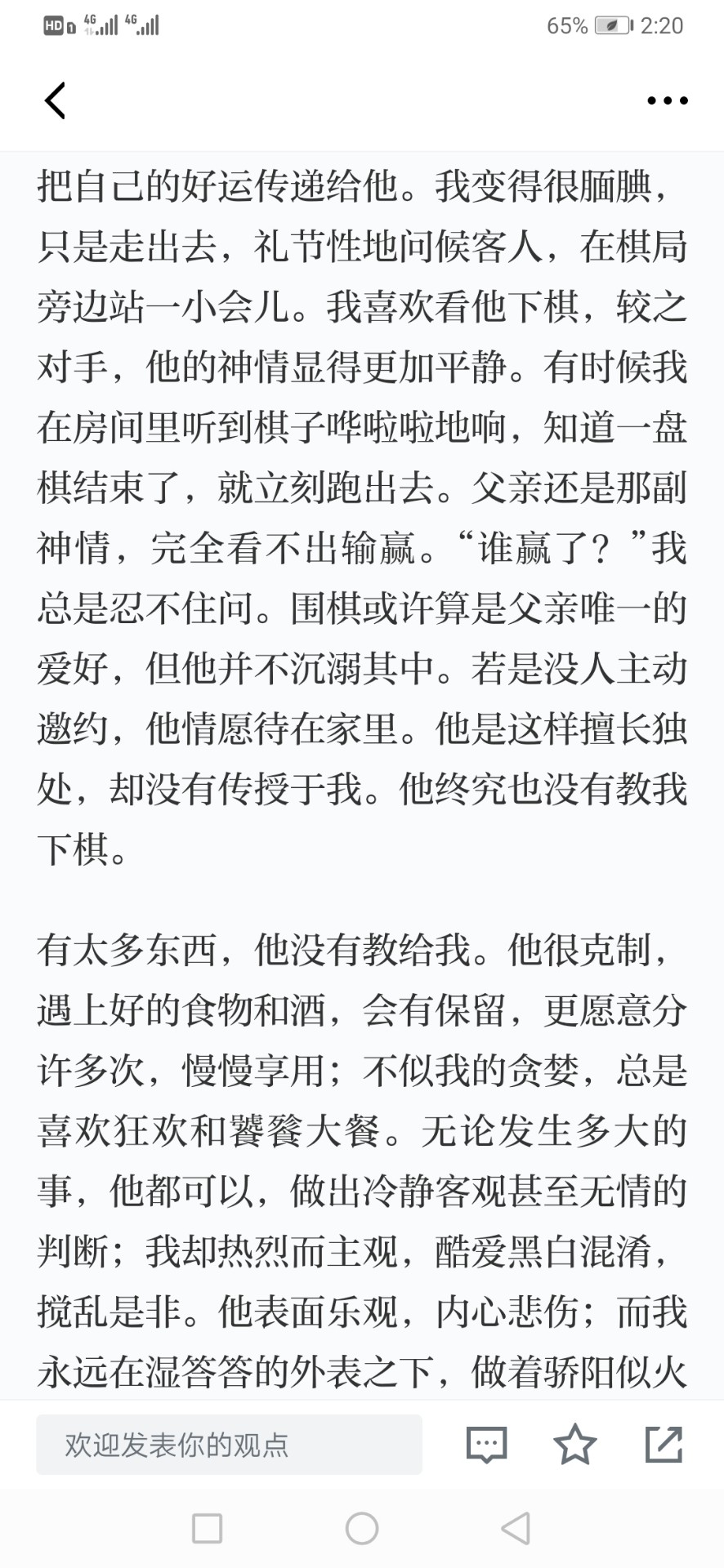 HD 4G 4G 65% 2:20

把自己的好运传递给他。我变得很腼腆，只是走出去，礼节性地问候客人，在棋局旁边站一小会儿。我喜欢看他下棋，较之对手，他的神情显得更加平静。有时候我在房间里听到棋子哗啦啦地响，知道一盘棋结束了，就立刻跑出去。父亲还是那副神情，完全看不出输赢。“谁赢了？”我总是忍不住问。围棋或许算是父亲唯一的爱好，但他并不沉溺其中。若是没人主动邀约，他情愿待在家里。他是这样擅长独处，却没有传授于我。他终究也没有教我下棋。

有太多东西，他没有教给我。他很克制，遇上好的食物和酒，会有保留，更愿意分许多次，慢慢享用；不似我的贪婪，总是喜欢狂欢和饕餮大餐。无论发生多大的事，他都可以，做出冷静客观甚至无情的判断；我却热烈而主观，酷爱黑白混淆，搅乱是非。他表面乐观，内心悲伤；而我永远在湿答答的外表之下，做着骄阳似火

欢迎发表你的观点